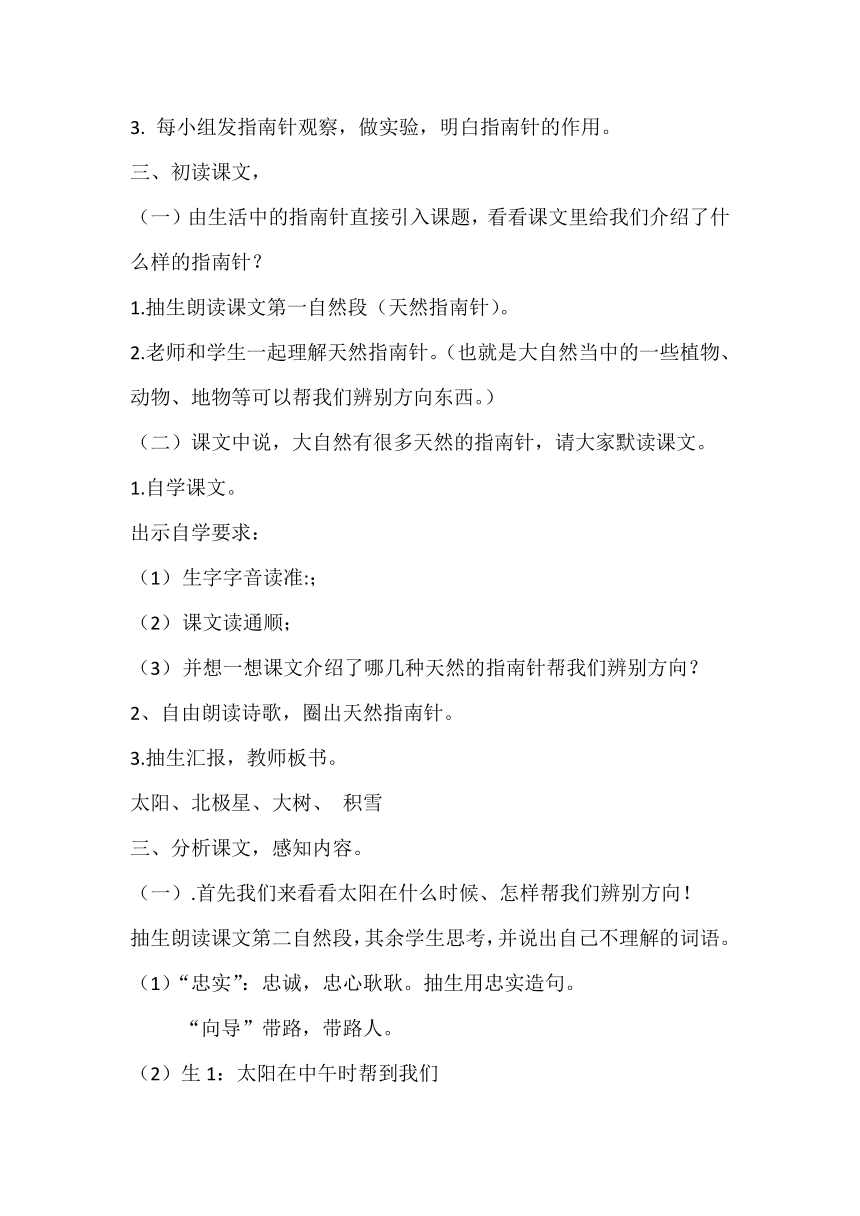 3. 每小组发指南针观察，做实验，明白指南针的作用。

三、初读课文，

（一）由生活中的指南针直接引入课题，看看课文里给我们介绍了什么样的指南针？

1.抽生朗读课文第一自然段（天然指南针）。

2.老师和学生一起理解天然指南针。（也就是大自然当中的一些植物、动物、地物等可以帮我们辨别方向东西。）

（二）课文中说，大自然有很多天然的指南针，请大家默读课文。

1.自学课文。

出示自学要求：

（1）生字字音读准:;

（2）课文读通顺；

（3）并想一想课文介绍了哪几种天然的指南针帮我们辨别方向？

2、自由朗读诗歌，圈出天然指南针。

3.抽生汇报，教师板书。

太阳、北极星、大树、 积雪

三、分析课文，感知内容。

（一）.首先我们来看看太阳在什么时候、怎样帮我们辨别方向！

抽生朗读课文第二自然段，其余学生思考，并说出自己不理解的词语。

（1）“忠实”：忠诚，忠心耿耿。抽生用忠实造句。

“向导”带路，带路人。

（2）生 1：太阳在中午时帮到我们